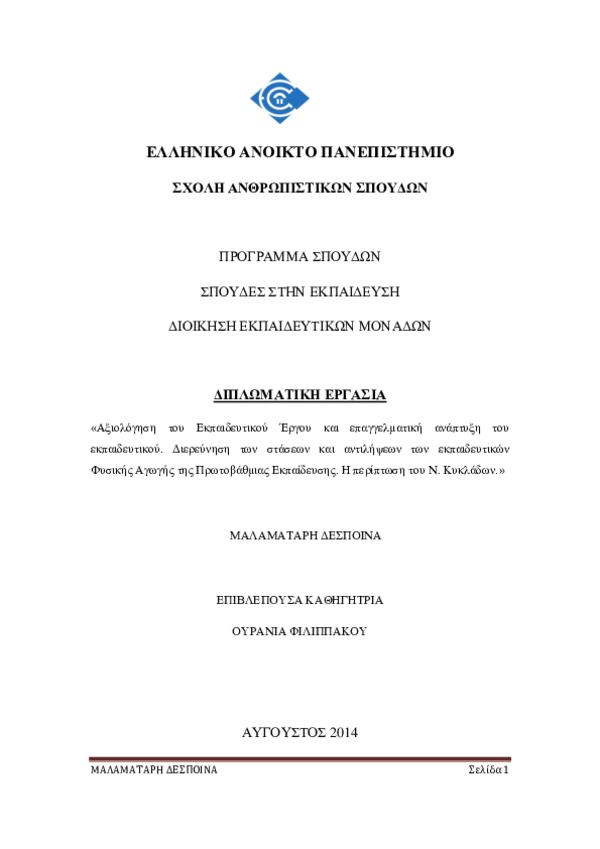 ΕΛΛΗΝΙΚΟ ΑΝΟΙΚΤΟ ΠΑΝΕΠΙΣΤΗΜΙΟ

ΣΧΟΛΗ ΑΝΘΡΩΠΙΣΤΙΚΩΝ ΣΠΟΥΔΩΝ

ΠΡΟΓΡΑΜΜΑ ΣΠΟΥΔΩΝ

ΣΠΟΥΔΕΣ ΣΤΗΝ ΕΚΠΑΙΔΕΥΣΗ

ΔΙΟΙΚΗΣΗ ΕΚΠΑΙΔΕΥΤΙΚΩΝ ΜΟΝΑΔΩΝ

ΔΙΠΛΩΜΑΤΙΚΗ ΕΡΓΑΣΙΑ

«Αξιολόγηση του Εκπαιδευτικού Έργου και επαγγελματική ανάπτυξη του εκπαιδευτικού. Διερεύνηση των στάσεων και αντιλήψεων των εκπαιδευτικών Φυσικής Αγωγής της Πρωτοβάθμιας Εκπαίδευσης. Η περίπτωση του Ν. Κυκλάδων.»

ΜΑΛΑΜΑΤΑΡΗ ΔΕΣΠΟΙΝΑ

ΕΠΙΒΛΕΠΟΥΣΑ ΚΑΘΗΓΗΤΡΙΑ

ΟΥΡΑΝΙΑ ΦΙΛΙΠΠΑΚΟΥ

ΑΥΓΟΥΣΤΟΣ 2014

ΜΑΛΑΜΑΤΑΡΗ ΔΕΣΠΟΙΝΑ

Σελίδα 1